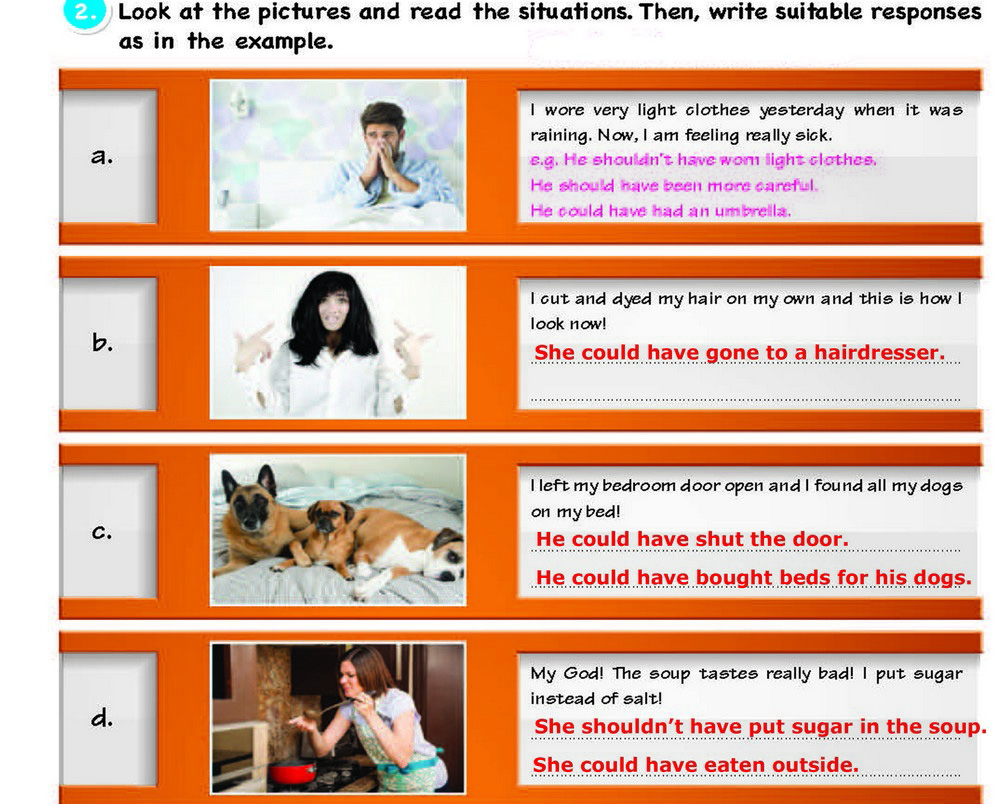 2. Look at the pictures and read the situations. Then, write suitable responses as in the example.

a.

I wore very light clothes yesterday when it was raining. Now, I am feeling really sick.

e.g. He shouldn't have worn light clothes.

He should have been more careful.

He could have had an umbrella.

b.

I cut and dyed my hair on my own and this is how I look now!

She could have gone to a hairdresser.

____

c.

I left my bedroom door open and I found all my dogs on my bed!

He could have shut the door.

He could have bought beds for his dogs.

d.

My God! The soup tastes really bad! I put sugar instead of salt!

She shouldn't have put sugar in the soup.

She could have eaten outside.